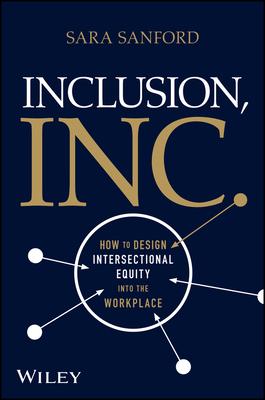 SARA SANFORD

INCLUSION, INC.

HOW TO DESIGN INTERSECTIONAL EQUITY INTO THE WORKPLACE

WILEY